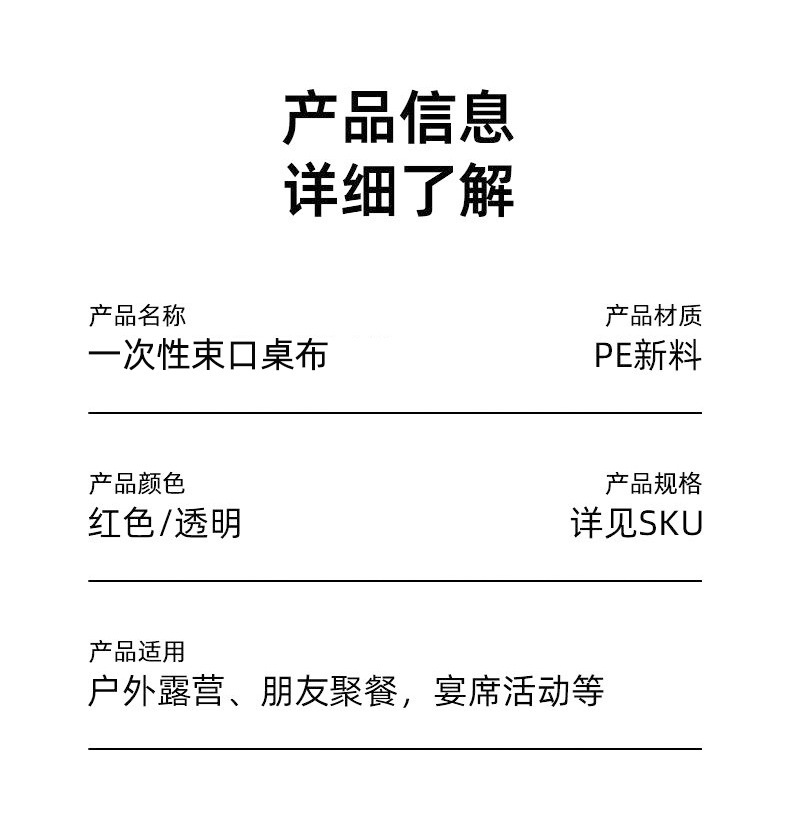 产品信息
详细了解

产品名称
一次性束口桌布

产品材质
PE新料

产品颜色
红色/透明

产品规格
详见SKU

产品适用
户外露营、朋友聚餐，宴席活动等